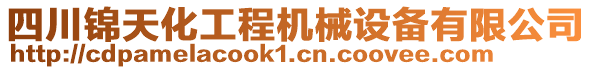 四川锦天化工程机械设备有限公司
http://cdpamelacook1.cn.coovee.com